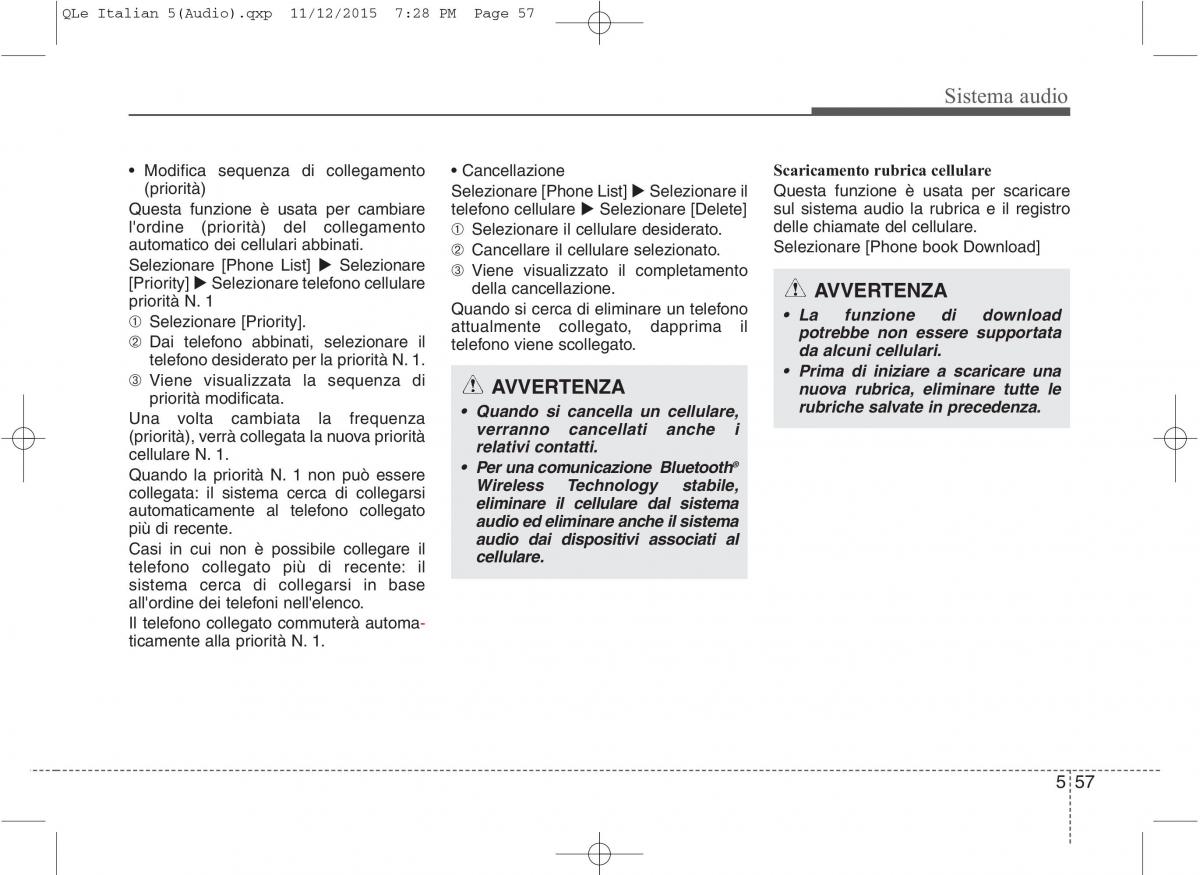 QLe Italian 5(Audio).qxp 11/12/2015 7:28 PM Page 57

Sistema audio

• Modifica sequenza di collegamento (priorità)

Questa funzione è usata per cambiare l'ordine (priorità) del collegamento automatico dei cellulari abbinati.

Selezionare [Phone List] ▶ Selezionare [Priority] ▶ Selezionare telefono cellulare priorità N. 1

① Selezionare [Priority].

② Dai telefono abbinati, selezionare il telefono desiderato per la priorità N. 1.

③ Viene visualizzata la sequenza di priorità modificata.

Una volta cambiata la frequenza (priorità), verrà collegata la nuova priorità cellulare N. 1.

Quando la priorità N. 1 non può essere collegata: il sistema cerca di collegarsi automaticamente al telefono collegato più di recente.

Casi in cui non è possibile collegare il telefono collegato più di recente: il sistema cerca di collegarsi in base all'ordine dei telefoni nell'elenco.

Il telefono collegato commuterà automaticamente alla priorità N. 1.

• Cancellazione

Selezionare [Phone List] ▶ Selezionare il telefono cellulare ▶ Selezionare [Delete]

① Selezionare il cellulare desiderato.

② Cancellare il cellulare selezionato.

③ Viene visualizzato il completamento della cancellazione.

Quando si cerca di eliminare un telefono attualmente collegato, dapprima il telefono viene scollegato.

AVVERTENZA

• Quando si cancella un cellulare, verranno cancellati anche i relativi contatti.

• Per una comunicazione Bluetooth® Wireless Technology stabile, eliminare il cellulare dal sistema audio ed eliminare anche il sistema audio dai dispositivi associati al cellulare.

Scaricamento rubrica cellulare

Questa funzione è usata per scaricare sul sistema audio la rubrica e il registro delle chiamate del cellulare.

Selezionare [Phone book Download]

AVVERTENZA

• La funzione di download potrebbe non essere supportata da alcuni cellulari.

• Prima di iniziare a scaricare una nuova rubrica, eliminare tutte le rubriche salvate in precedenza.

5 57